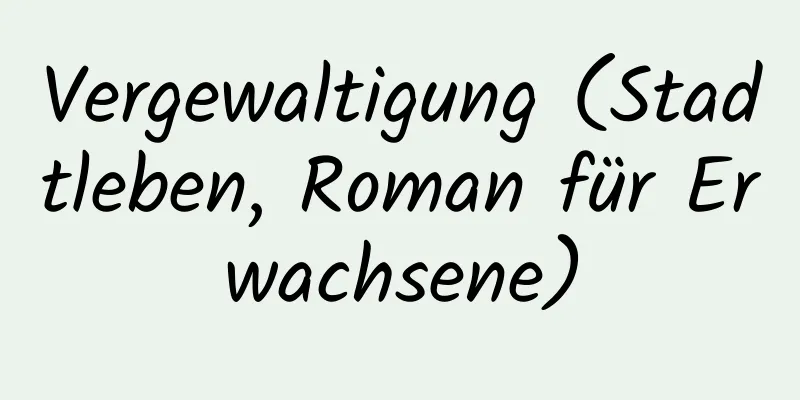 Vergewaltigung (Stadtleben, Roman für Erwachsene)